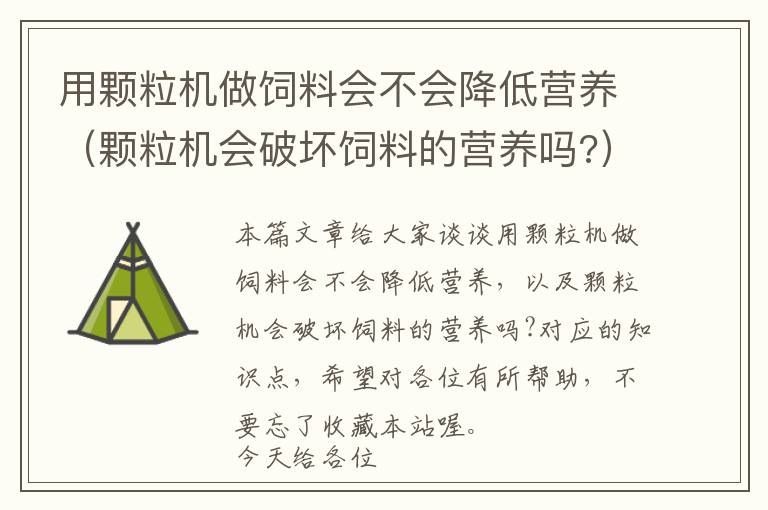 用颗粒机做饲料会不会降低营养（颗粒机会破坏饲料的营养吗?）

本篇文章给大家谈谈用颗粒机做饲料会不会降低营养，以及颗粒机会破坏饲料的营养吗?对应的知识点，希望对各位有所帮助，不要忘了收藏本站喔。
今天给各位